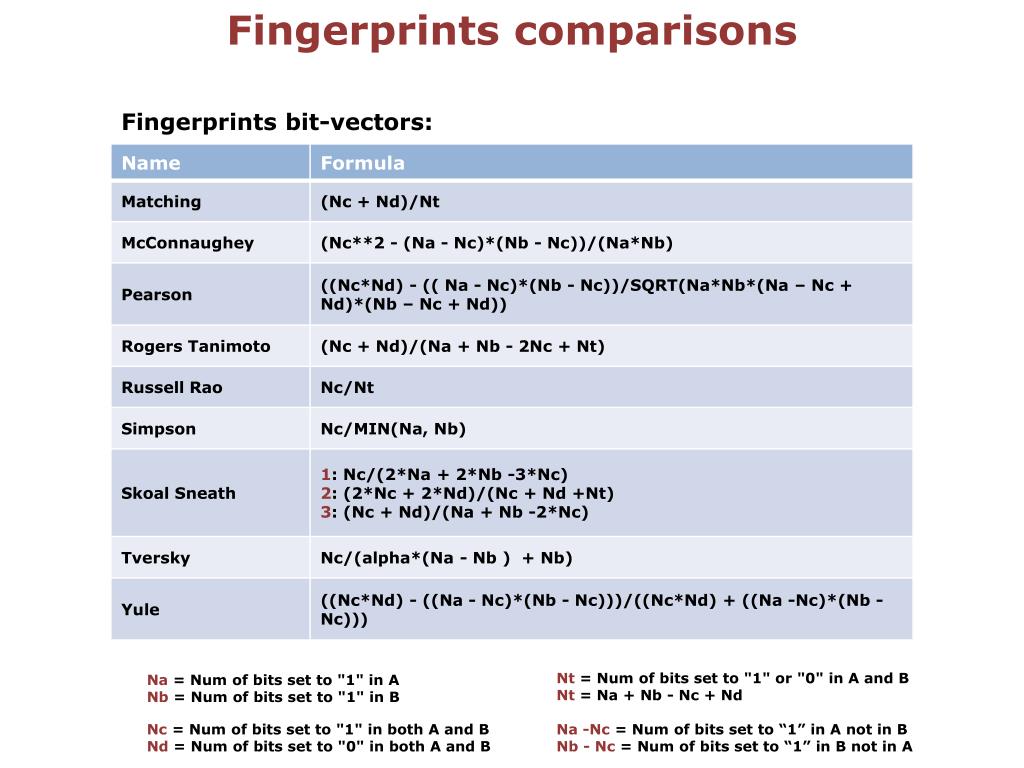 Fingerprints comparisons

Fingerprints bit-vectors:

| Name | Formula |
|---|---|
| Matching | (Nc + Nd)/Nt |
| McConnaughey | (Nc**2 - (Na - Nc)*(Nb - Nc))/(Na*Nb) |
| Pearson | ((Nc*Nd) - (( Na - Nc)*(Nb - Nc))/SQRT(Na*Nb*(Na – Nc + Nd)*(Nb – Nc + Nd)) |
| Rogers Tanimoto | (Nc + Nd)/(Na + Nb - 2Nc + Nt) |
| Russell Rao | Nc/Nt |
| Simpson | Nc/MIN(Na, Nb) |
| Skoal Sneath | 1: Nc/(2*Na + 2*Nb -3*Nc) 2: (2*Nc + 2*Nd)/(Nc + Nd +Nt) 3: (Nc + Nd)/(Na + Nb -2*Nc) |
| Tversky | Nc/(alpha*(Na - Nb ) + Nb) |
| Yule | ((Nc*Nd) - ((Na - Nc)*(Nb - Nc)))/((Nc*Nd) + ((Na -Nc)*(Nb - Nc))) |

Na = Num of bits set to "1" in A
Nb = Num of bits set to "1" in B

Nc = Num of bits set to "1" in both A and B
Nd = Num of bits set to "0" in both A and B

Nt = Num of bits set to "1" or "0" in A and B
Nt = Na + Nb - Nc + Nd

Na -Nc = Num of bits set to “1” in A not in B
Nb - Nc = Num of bits set to “1” in B not in A